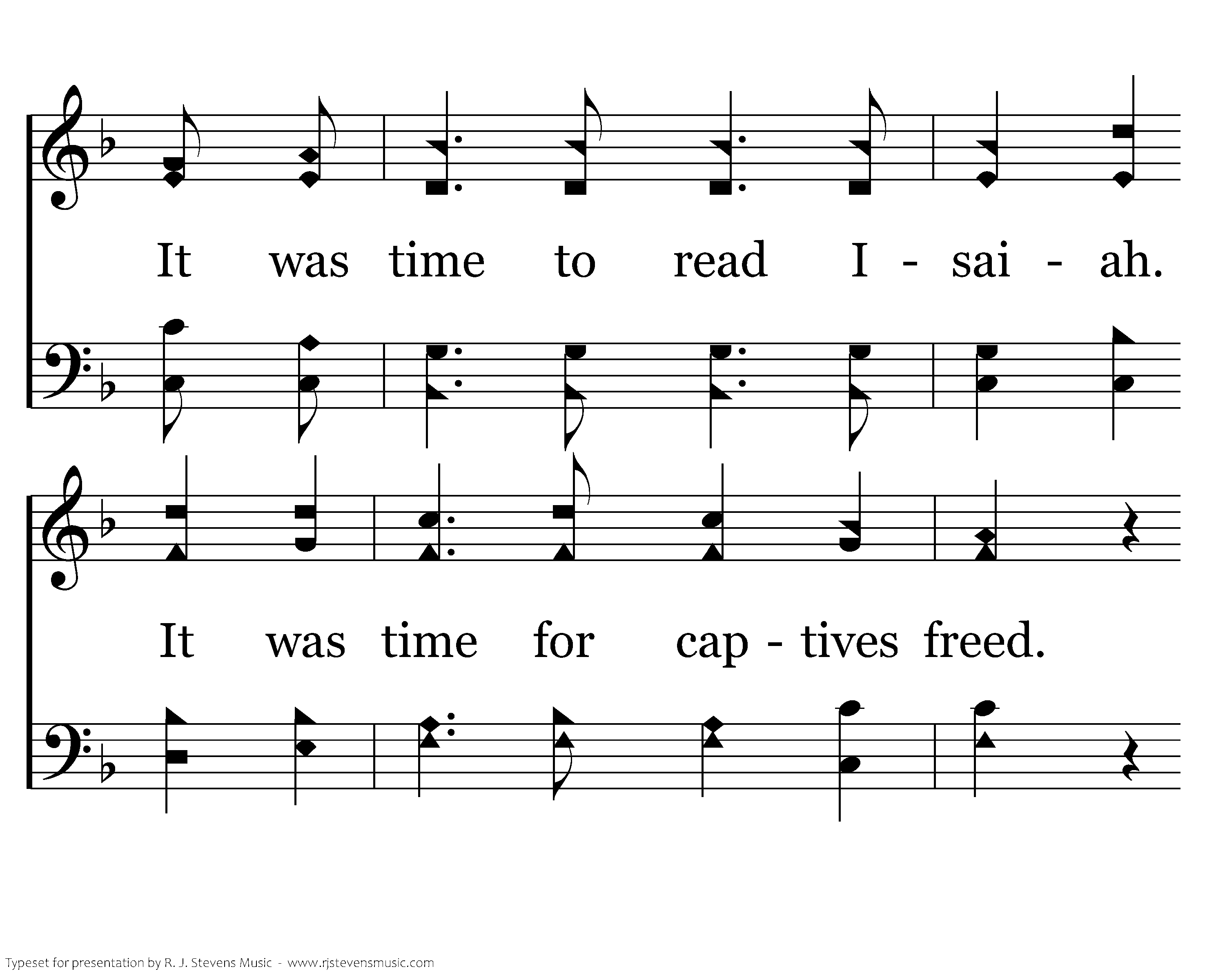 It was time to read I - sai - ah.

It was time for cap - tives freed.

Typeset for presentation by R. J. Stevens Music - www.rjstevensmusic.com